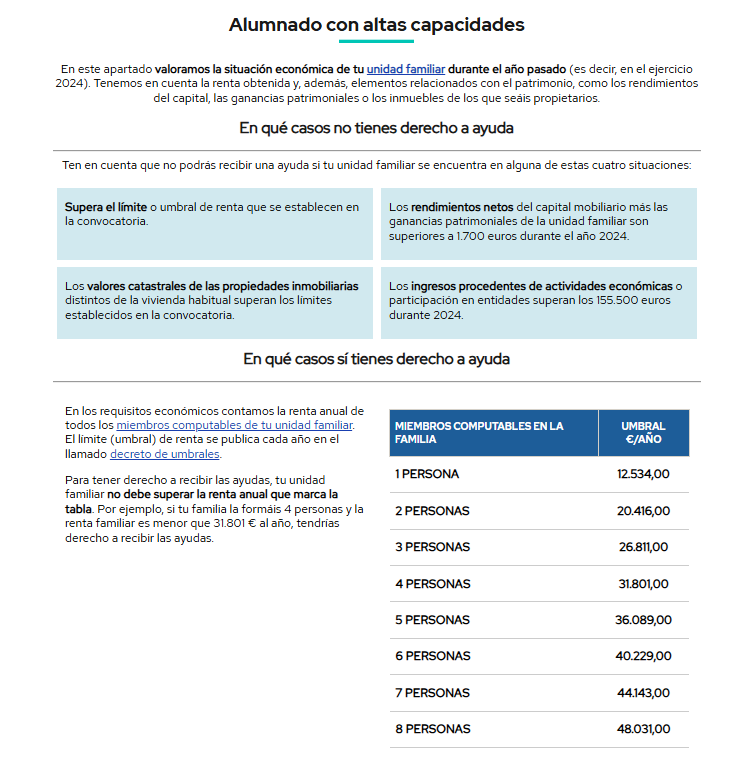 Alumnado con altas capacidades

En este apartado valoramos la situación económica de tu unidad familiar durante el año pasado (es decir, en el ejercicio 2024). Tenemos en cuenta la renta obtenida y, además, elementos relacionados con el patrimonio, como los rendimientos del capital, las ganancias patrimoniales o los inmuebles de los que seáis propietarios.

En qué casos no tienes derecho a ayuda

Ten en cuenta que no podrás recibir una ayuda si tu unidad familiar se encuentra en alguna de estas cuatro situaciones:

Supera el límite o umbral de renta que se establecen en la convocatoria.

Los rendimientos netos del capital mobiliario más las ganancias patrimoniales de la unidad familiar son superiores a 1.700 euros durante el año 2024.

Los valores catastrales de las propiedades inmobiliarias distintos de la vivienda habitual superan los límites establecidos en la convocatoria.

Los ingresos procedentes de actividades económicas o participación en entidades superan los 155.500 euros durante 2024.

En qué casos sí tienes derecho a ayuda

En los requisitos económicos contamos la renta anual de todos los miembros computables de tu unidad familiar. El límite (umbral) de renta se publica cada año en el llamado decreto de umbrales.

Para tener derecho a recibir las ayudas, tu unidad familiar no debe superar la renta anual que marca la tabla. Por ejemplo, si tu familia la formáis 4 personas y la renta familiar es menor que 31.801 € al año, tendrías derecho a recibir las ayudas.

| MIEMBROS COMPUTABLES EN LA FAMILIA | UMBRAL €/AÑO |
|---|---|
| 1 PERSONA | 12.534,00 |
| 2 PERSONAS | 20.416,00 |
| 3 PERSONAS | 26.811,00 |
| 4 PERSONAS | 31.801,00 |
| 5 PERSONAS | 36.089,00 |
| 6 PERSONAS | 40.229,00 |
| 7 PERSONAS | 44.143,00 |
| 8 PERSONAS | 48.031,00 |